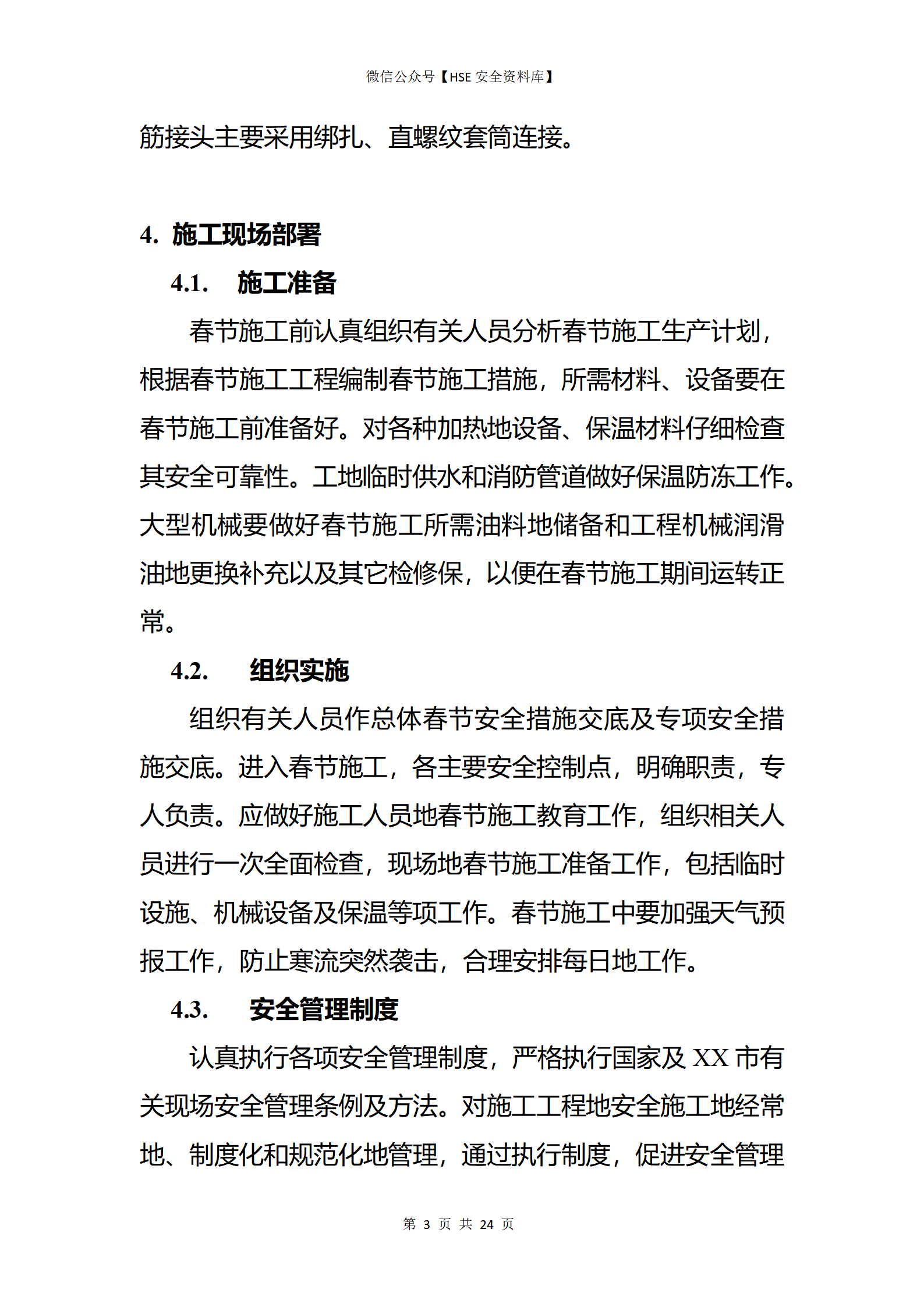 微信公众号【HSE 安全资料库】

筋接头主要采用绑扎、直螺纹套筒连接。

4. 施工现场部署

4.1. 施工准备

春节施工前认真组织有关人员分析春节施工生产计划，根据春节施工工程编制春节施工措施，所需材料、设备要在春节施工前准备好。对各种加热地设备、保温材料仔细检查其安全可靠性。工地临时供水和消防管道做好保温防冻工作。大型机械要做好春节施工所需油料地储备和工程机械润滑油地更换补充以及其它检修保，以便在春节施工期间运转正常。

4.2. 组织实施

组织有关人员作总体春节安全措施交底及专项安全措施交底。进入春节施工，各主要安全控制点，明确职责，专人负责。应做好施工人员地春节施工教育工作，组织相关人员进行一次全面检查，现场地春节施工准备工作，包括临时设施、机械设备及保温等项工作。春节施工中要加强天气预报工作，防止寒流突然袭击，合理安排每日地工作。

4.3. 安全管理制度

认真执行各项安全管理制度，严格执行国家及 XX 市有关现场安全管理条例及方法。对施工工程地安全施工地经常地、制度化和规范化地管理，通过执行制度，促进安全管理

第 3 页 共 24 页